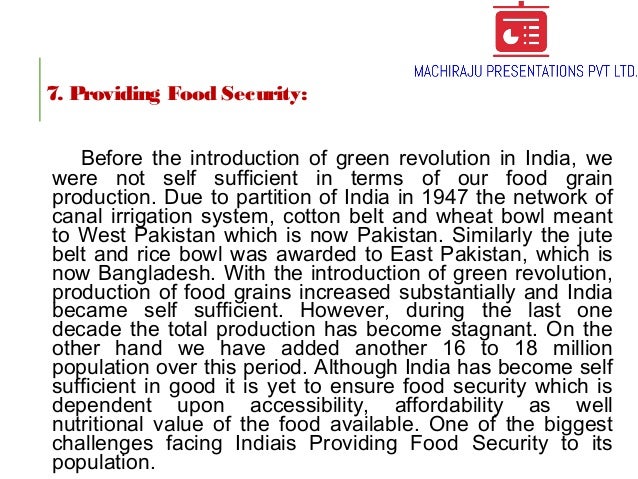 MACHIRAJU PRESENTATIONS PVT LTD.

7. Providing Food Security:

Before the introduction of green revolution in India, we were not self sufficient in terms of our food grain production. Due to partition of India in 1947 the network of canal irrigation system, cotton belt and wheat bowl meant to West Pakistan which is now Pakistan. Similarly the jute belt and rice bowl was awarded to East Pakistan, which is now Bangladesh. With the introduction of green revolution, production of food grains increased substantially and India became self sufficient. However, during the last one decade the total production has become stagnant. On the other hand we have added another 16 to 18 million population over this period. Although India has become self sufficient in good it is yet to ensure food security which is dependent upon accessibility, affordability as well nutritional value of the food available. One of the biggest challenges facing Indiais Providing Food Security to its population.